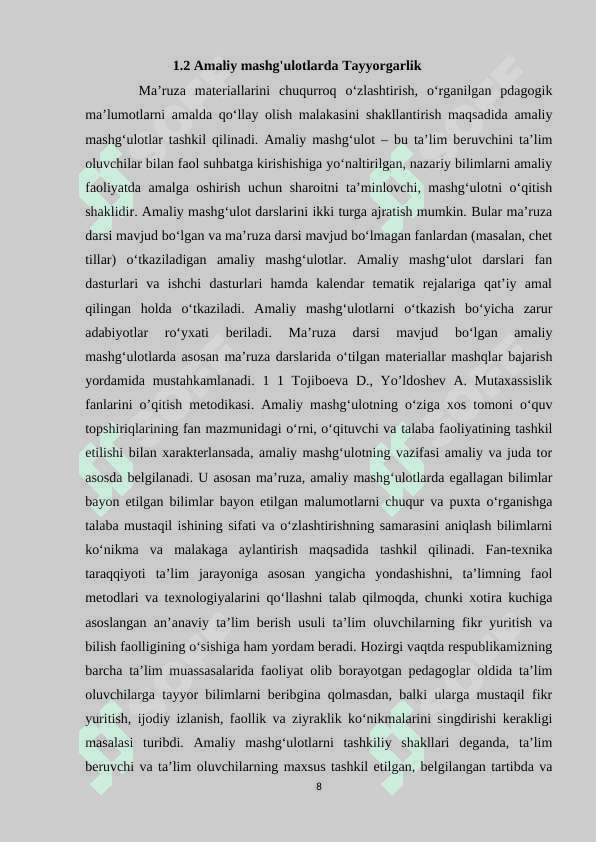 1.2 Amaliy mashg'ulotlarda Tayyorgarlik

Ma’ruza materiallarini chuqurroq o‘zlashtirish, o‘rganilgan pdagogik ma’lumotlarni amalda qo‘llay olish malakasini shakllantirish maqsadida amaliy mashg‘ulotlar tashkil qilinadi. Amaliy mashg‘ulot – bu ta’lim beruvchini ta’lim oluvchilar bilan faol suhbatga kirishishiga yo‘naltirilgan, nazariy bilimlarni amaliy faoliyatda amalga oshirish uchun sharoitni ta’minlovchi, mashg‘ulotni o‘qitish shaklidir. Amaliy mashg‘ulot darslarini ikki turga ajratish mumkin. Bular ma’ruza darsi mavjud bo‘lgan va ma’ruza darsi mavjud bo‘lmagan fanlardan (masalan, chet tillar) o‘tkaziladigan amaliy mashg‘ulotlar. Amaliy mashg‘ulot darslari fan dasturlari va ishchi dasturlari hamda kalendar tematik rejalariga qat’iy amal qilingan holda o‘tkaziladi. Amaliy mashg‘ulotlarni o‘tkazish bo‘yicha zarur adabiyotlar ro‘yxati beriladi. Ma’ruza darsi mavjud bo‘lgan amaliy mashg‘ulotlarda asosan ma’ruza darslarida o‘tilgan materiallar mashqlar bajarish yordamida mustahkamlanadi. 1 1 Tojiboeva D., Yo’ldoshev A. Mutaxassislik fanlarini o’qitish metodikasi. Amaliy mashg‘ulotning o‘ziga xos tomoni o‘quv topshiriqlarining fan mazmunidagi o‘rni, o‘qituvchi va talaba faoliyatining tashkil etilishi bilan xarakterlansada, amaliy mashg‘ulotning vazifasi amaliy va juda tor asosda belgilanadi. U asosan ma’ruza, amaliy mashg‘ulotlarda egallagan bilimlar bayon etilgan bilimlar bayon etilgan malumotlarni chuqur va puxta o‘rganishga talaba mustaqil ishining sifati va o‘zlashtirishning samarasini aniqlash bilimlarni ko‘nikma va malakaga aylantirish maqsadida tashkil qilinadi. Fan-texnika taraqqiyoti ta’lim jarayoniga asosan yangicha yondashishni, ta’limning faol metodlari va texnologiyalarini qo‘llashni talab qilmoqda, chunki xotira kuchiga asoslangan an’anaviy ta’lim berish usuli ta’lim oluvchilarning fikr yuritish va bilish faolligining o‘sishiga ham yordam beradi. Hozirgi vaqtda respublikamizning barcha ta’lim muassasalarida faoliyat olib borayotgan pedagoglar oldida ta’lim oluvchilarga tayyor bilimlarni beribgina qolmasdan, balki ularga mustaqil fikr yuritish, ijodiy izlanish, faollik va ziyraklik ko‘nikmalarini singdirishi kerakligi masalasi turibdi. Amaliy mashg‘ulotlarni tashkiliy shakllari deganda, ta’lim beruvchi va ta’lim oluvchilarning maxsus tashkil etilgan, belgilangan tartibda va

8